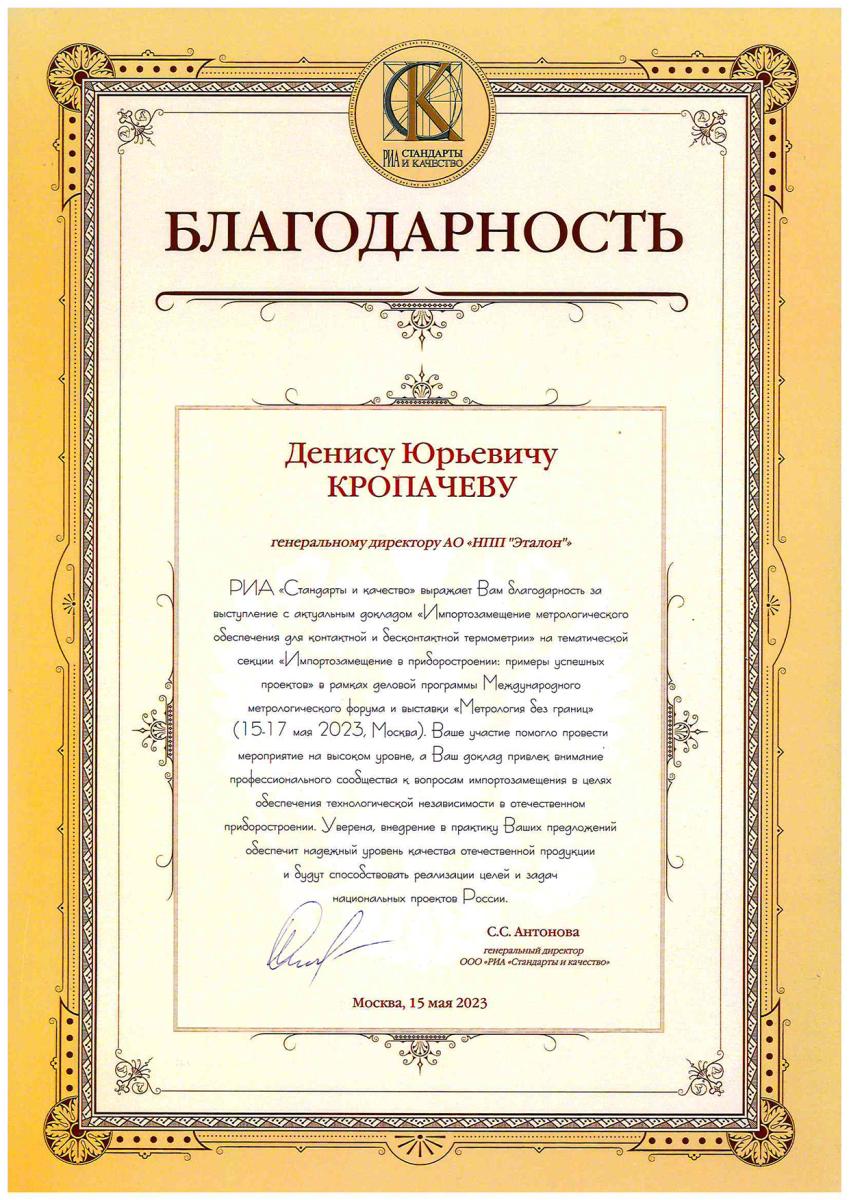 РИА СТАНДАРТЫ И КАЧЕСТВО

БЛАГОДАРНОСТЬ

Денису Юрьевичу
КРОПАЧЕВУ

генеральному директору АО «НПП "Эталон"»

РИА «Стандарты и качество» выражает Вам благодарность за выступление с актуальным докладом «Импортозамещение метрологического обеспечения для контактной и бесконтактной термометрии» на тематической секции «Импортозамещение в приборостроении: примеры успешных проектов» в рамках деловой программы Международного метрологического форума и выставки «Метрология без границ» (15-17 мая 2023, Москва). Ваше участие помогло провести мероприятие на высоком уровне, а Ваш доклад привлек внимание профессионального сообщества к вопросам импортозамещения в целях обеспечения технологической независимости в отечественном приборостроении. Уверена, внедрение в практику Ваших предложений обеспечит надежный уровень качества отечественной продукции и будут способствовать реализации целей и задач национальных проектов России.

С.С. Антонова
генеральный директор
ООО «РИА «Стандарты и качество»

Москва, 15 мая 2023